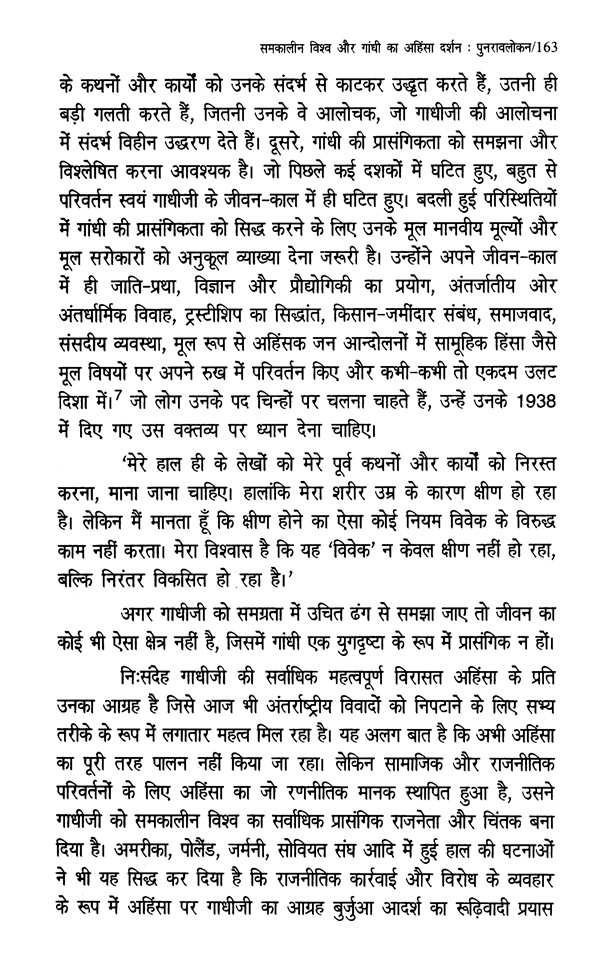 समकालीन विश्व और गांधी का अहिंसा दर्शन : पुनरावलोकन/163

के कथनों और कार्यों को उनके संदर्भ से काटकर उद्धृत करते हैं, उतनी ही बड़ी गलती करते हैं, जितनी उनके वे आलोचक, जो गाधीजी की आलोचना में संदर्भ विहीन उद्धरण देते हैं। दूसरे, गांधी की प्रासंगिकता को समझना और विश्लेषित करना आवश्यक है। जो पिछले कई दशकों में घटित हुए, बहुत से परिवर्तन स्वयं गाधीजी के जीवन-काल में ही घटित हुए। बदली हुई परिस्थितियों में गांधी की प्रासंगिकता को सिद्ध करने के लिए उनके मूल मानवीय मूल्यों और मूल सरोकारों को अनुकूल व्याख्या देना जरूरी है। उन्होंने अपने जीवन-काल में ही जाति-प्रथा, विज्ञान और प्रौद्योगिकी का प्रयोग, अंतर्जातीय ओर अंतर्धार्मिक विवाह, ट्रस्टीशिप का सिद्धांत, किसान-जमींदार संबंध, समाजवाद, संसदीय व्यवस्था, मूल रूप से अहिंसक जन आन्दोलनों में सामूहिक हिंसा जैसे मूल विषयों पर अपने रुख में परिवर्तन किए और कभी-कभी तो एकदम उलट दिशा में।$^7$ जो लोग उनके पद चिन्हों पर चलना चाहते हैं, उन्हें उनके 1938 में दिए गए उस वक्तव्य पर ध्यान देना चाहिए।

'मेरे हाल ही के लेखों को मेरे पूर्व कथनों और कार्यों को निरस्त करना, माना जाना चाहिए। हालांकि मेरा शरीर उम्र के कारण क्षीण हो रहा है। लेकिन मैं मानता हूँ कि क्षीण होने का ऐसा कोई नियम विवेक के विरुद्ध काम नहीं करता। मेरा विश्वास है कि यह 'विवेक' न केवल क्षीण नहीं हो रहा, बल्कि निरंतर विकसित हो रहा है।'

अगर गाधीजी को समग्रता में उचित ढंग से समझा जाए तो जीवन का कोई भी ऐसा क्षेत्र नहीं है, जिसमें गांधी एक युगदृष्टा के रूप में प्रासंगिक न हों।

निःसंदेह गाधीजी की सर्वाधिक महत्वपूर्ण विरासत अहिंसा के प्रति उनका आग्रह है जिसे आज भी अंतर्राष्ट्रीय विवादों को निपटाने के लिए सभ्य तरीके के रूप में लगातार महत्व मिल रहा है। यह अलग बात है कि अभी अहिंसा का पूरी तरह पालन नहीं किया जा रहा। लेकिन सामाजिक और राजनीतिक परिवर्तनों के लिए अहिंसा का जो रणनीतिक मानक स्थापित हुआ है, उसने गाधीजी को समकालीन विश्व का सर्वाधिक प्रासंगिक राजनेता और चिंतक बना दिया है। अमरीका, पोलैंड, जर्मनी, सोवियत संघ आदि में हुई हाल की घटनाओं ने भी यह सिद्ध कर दिया है कि राजनीतिक कार्रवाई और विरोध के व्यवहार के रूप में अहिंसा पर गाधीजी का आग्रह बुर्जुआ आदर्श का रूढ़िवादी प्रयास